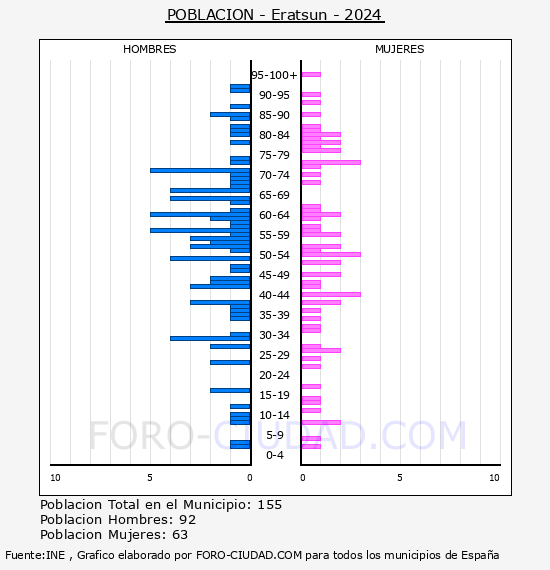 POBLACION - Eratsun - 2024

HOMBRES

MUJERES

95-100+
90-95
85-90
80-84
75-79
70-74
65-69
60-64
55-59
50-54
45-49
40-44
35-39
30-34
25-29
20-24
15-19
10-14
5-9
0-4

10 5 0

0 5 10

FORO-CIUDAD.COM

Poblacion Total en el Municipio: 155
Poblacion Hombres: 92
Poblacion Mujeres: 63

Fuente:INE , Grafico elaborado por FORO-CIUDAD.COM para todos los municipios de España